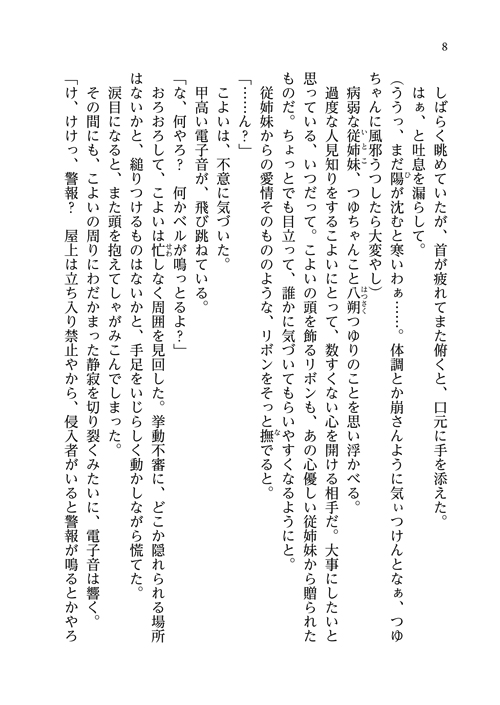 8

しばらく眺めていたが、首が疲れてまた俯くと、口元に手を添えた。

はぁ、と吐息を漏らして。

（ううっ、まだ陽が沈むと寒いわぁ……。体調とか崩さんように気ぃつけんとなぁ、つゆちゃんに風邪うつしたら大変やし）

病弱な従姉妹、つゆちゃんこと八朔つゆりのことを思い浮かべる。

過度な人見知りをするこよいにとって、数すくない心を開ける相手だ。大事にしたいと思っている、いつだって。こよいの頭を飾るリボンも、あの心優しい従姉妹から贈られたものだ。ちょっとでも目立って、誰かに気づいてもらいやすくなるようにと。

従姉妹からの愛情そのもののような、リボンをそっと撫でると。

「……ん？」

こよいは、不意に気づいた。

甲高い電子音が、飛び跳ねている。

「な、何やろ？　何かベルが鳴っとるよ？」

おろおろして、こよいは忙しなく周囲を見回した。挙動不審に、どこか隠れられる場所はないかと、縋りつけるものはないかと、手足をいじらしく動かしながら慌てた。

涙目になると、また頭を抱えてしゃがみこんでしまった。

その間にも、こよいの周りにわだかまった静寂を切り裂くみたいに、電子音は響く。

「け、けけっ、警報？　屋上は立ち入り禁止やから、侵入者がいると警報が鳴るとかやろ